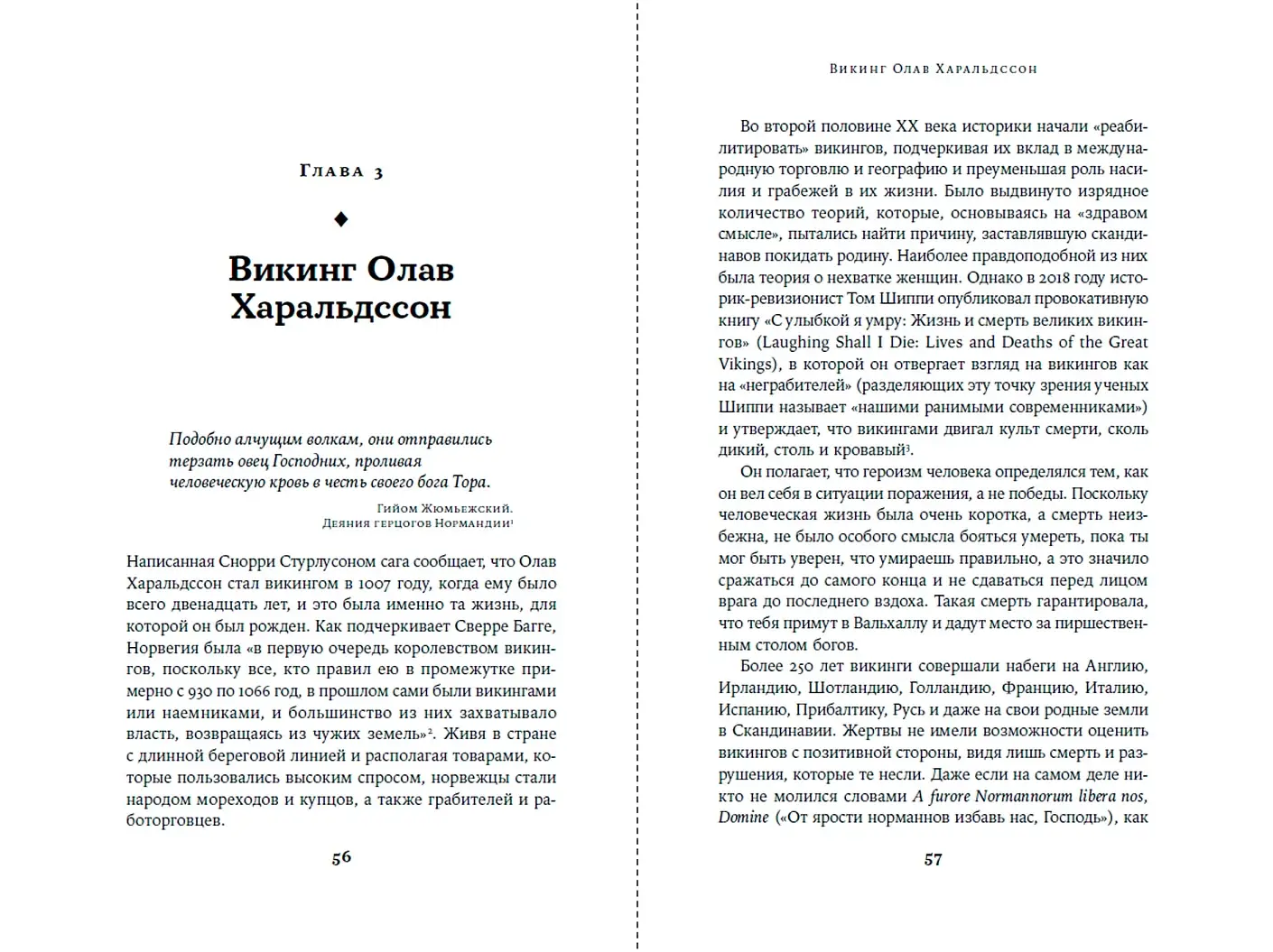 Глава 3

Викинг Олав Харальдссон

Подобно алчущим волкам, они отправились терзать овец Господних, проливая человеческую кровь в честь своего бога Тора.

Гийом Жюмьежский. Деяния герцогов Нормандии$^1$

Написанная Снорри Стурлусоном сага сообщает, что Олав Харальдссон стал викингом в 1007 году, когда ему было всего двенадцать лет, и это была именно та жизнь, для которой он был рожден. Как подчеркивает Сверре Багге, Норвегия была «в первую очередь королевством викингов, поскольку все, кто правил ею в промежутке примерно с 930 по 1066 год, в прошлом сами были викингами или наемниками, и большинство из них захватывало власть, возвращаясь из чужих земель»$^2$. Живя в стране с длинной береговой линией и располагая товарами, которые пользовались высоким спросом, норвежцы стали народом мореходов и купцов, а также грабителей и работорговцев.

56

Викинг Олав Харальдссон

Во второй половине XX века историки начали «реабилитировать» викингов, подчеркивая их вклад в международную торговлю и географию и преуменьшая роль насилия и грабежей в их жизни. Было выдвинуто изрядное количество теорий, которые, основываясь на «здравом смысле», пытались найти причину, заставлявшую скандинавов покидать родину. Наиболее правдоподобной из них была теория о нехватке женщин. Однако в 2018 году историк-ревизионист Том Шиппи опубликовал провокативную книгу «С улыбкой я умру: Жизнь и смерть великих викингов» (Laughing Shall I Die: Lives and Deaths of the Great Vikings), в которой он отвергает взгляд на викингов как на «неграбителей» (разделяющих эту точку зрения ученых Шиппи называет «нашими ранимыми современниками») и утверждает, что викингами двигал культ смерти, сколь дикий, столь и кровавый$^3$.

Он полагает, что героизм человека определялся тем, как он вел себя в ситуации поражения, а не победы. Поскольку человеческая жизнь была очень коротка, а смерть неизбежна, не было особого смысла бояться умереть, пока ты мог быть уверен, что умираешь правильно, а это значило сражаться до самого конца и не сдаваться перед лицом врага до последнего вздоха. Такая смерть гарантировала, что тебя примут в Вальхаллу и дадут место за пиршественным столом богов.

Более 250 лет викинги совершали набеги на Англию, Ирландию, Шотландию, Голландию, Францию, Италию, Испанию, Прибалтику, Русь и даже на свои родные земли в Скандинавии. Жертвы не имели возможности оценить викингов с позитивной стороны, видя лишь смерть и разрушения, которые те несли. Даже если на самом деле никто не молился словами A furore Normannorum libera nos, Domine («От ярости норманнов избавь нас, Господь»), как

57